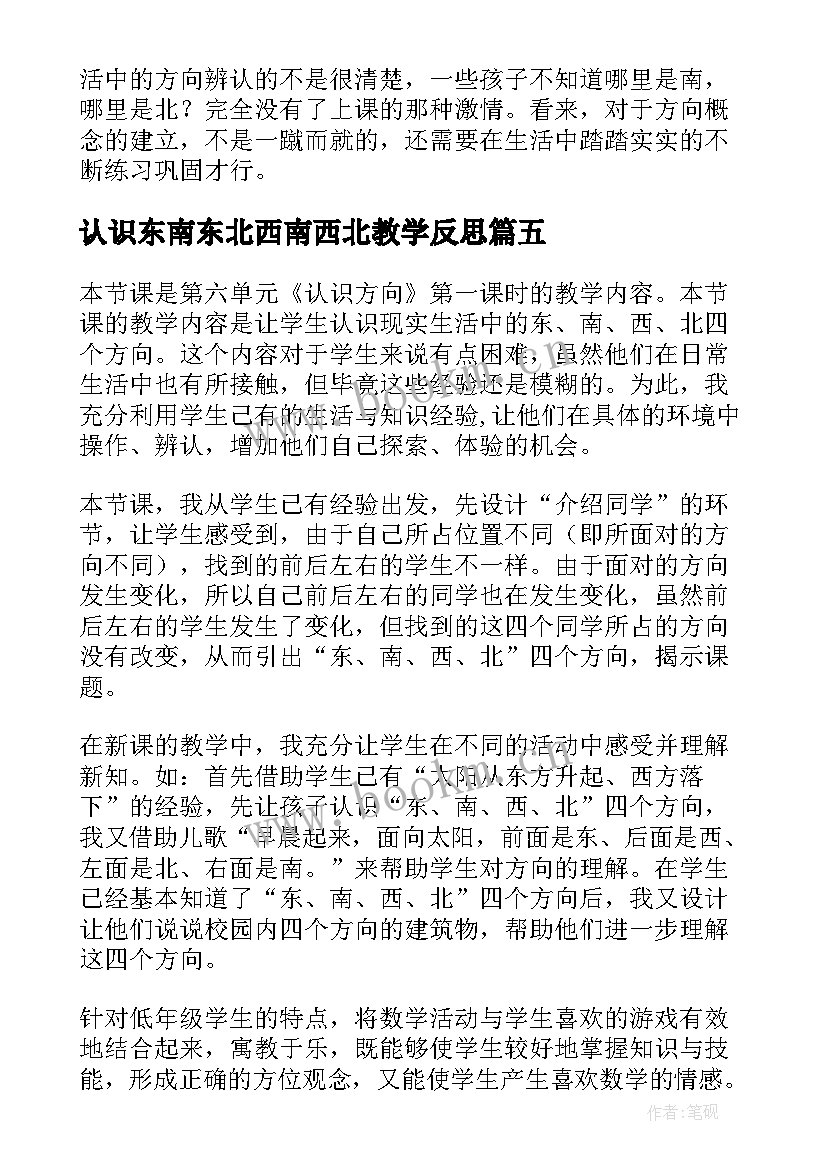 活中的方向辨认的不是很清楚，一些孩子不知道哪里是南，哪里是北？完全没有了上课的那种激情。看来，对于方向概念的建立，不是一蹴而就的，还需要在生活中踏踏实实的不断练习巩固才行。

认识东南东北西南西北教学反思篇五

本节课是第六单元《认识方向》第一课时的教学内容。本节课的教学内容是让学生认识现实生活中的东、南、西、北四个方向。这个内容对于学生来说有点困难，虽然他们在日常生活中也有所接触，但毕竟这些经验还是模糊的。为此，我充分利用学生已有的生活与知识经验,让他们在具体的环境中操作、辨认，增加他们自己探索、体验的机会。

本节课，我从学生已有经验出发，先设计“介绍同学”的环节，让学生感受到，由于自己所占位置不同（即所面对的方向不同），找到的前后左右的学生不一样。由于面对的方向发生变化，所以自己前后左右的同学也在发生变化，虽然前后左右的学生发生了变化，但找到的这四个同学所占的方向没有改变，从而引出“东、南、西、北”四个方向，揭示课题。

在新课的教学中，我充分让学生在不同的活动中感受并理解新知。如：首先借助学生已有“太阳从东方升起、西方落下”的经验，先让孩子认识“东、南、西、北”四个方向，我又借助儿歌“早晨起来，面向太阳，前面是东、后面是西、左面是北、右面是南。”来帮助学生对方向的理解。在学生已经基本知道了“东、南、西、北”四个方向后，我又设计让他们说说校园内四个方向的建筑物，帮助他们进一步理解这四个方向。

针对低年级学生的特点，将数学活动与学生喜欢的游戏有效地结合起来，寓教于乐，既能够使学生较好地掌握知识与技能，形成正确的方位观念，又能使学生产生喜欢数学的情感。

作者:笔砚